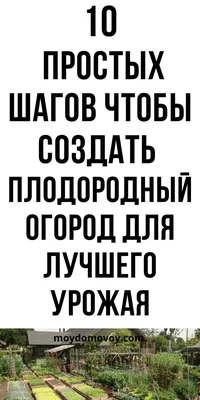 10
ПРОСТЫХ
ШАГОВ ЧТОБЫ
СОЗДАТЬ
ПЛОДОРОДНЫЙ
ОГОРОД ДЛЯ
ЛУЧШЕГО
УРОЖАЯ

moydomovoy.com